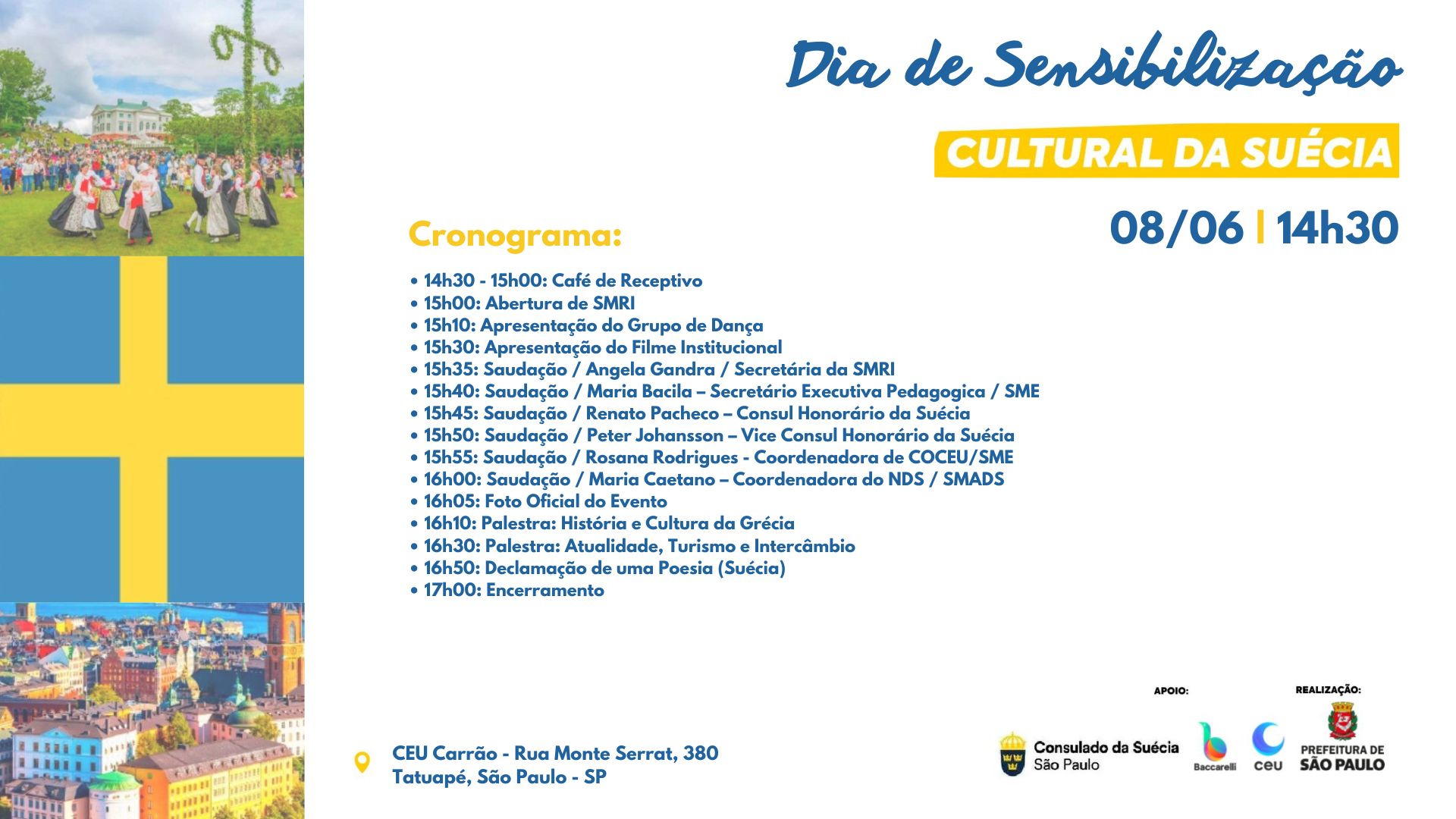 Dia de Sensibilização

CULTURAL DA SUÉCIA

08/06 | 14h30

Cronograma:

• 14h30 - 15h00: Café de Receptivo
• 15h00: Abertura de SMRI
• 15h10: Apresentação do Grupo de Dança
• 15h30: Apresentação do Filme Institucional
• 15h35: Saudação / Angela Gandra / Secretária da SMRI
• 15h40: Saudação / Maria Bacila – Secretário Executiva Pedagogica / SME
• 15h45: Saudação / Renato Pacheco – Consul Honorário da Suécia
• 15h50: Saudação / Peter Johansson – Vice Consul Honorário da Suécia
• 15h55: Saudação / Rosana Rodrigues - Coordenadora de COCEU/SME
• 16h00: Saudação / Maria Caetano – Coordenadora do NDS / SMADS
• 16h05: Foto Oficial do Evento
• 16h10: Palestra: História e Cultura da Grécia
• 16h30: Palestra: Atualidade, Turismo e Intercâmbio
• 16h50: Declamação de uma Poesia (Suécia)
• 17h00: Encerramento

CEU Carrão - Rua Monte Serrat, 380
Tatuapé, São Paulo - SP

APOIO:

Consulado da Suécia
São Paulo

Baccarelli

ceu

REALIZAÇÃO:

PREFEITURA DE
SÃO PAULO